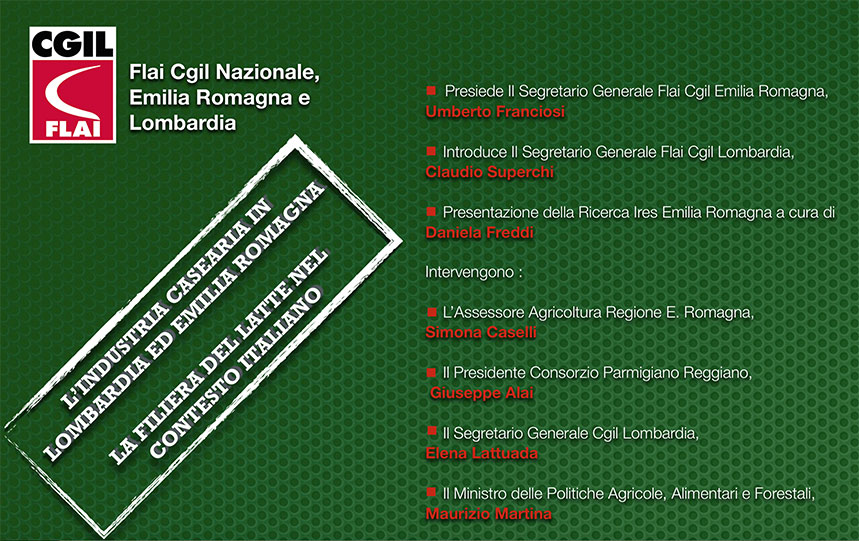 CGIL
FLAI

Flai Cgil Nazionale, Emilia Romagna e Lombardia

L'INDUSTRIA CASEARIA IN LOMBARDIA ED EMILIA ROMAGNA

LA FILIERA DEL LATTE NEL CONTESTO ITALIANO

Presiede Il Segretario Generale Flai Cgil Emilia Romagna, Umberto Franciosi

Introduce Il Segretario Generale Flai Cgil Lombardia, Claudio Superchi

Presentazione della Ricerca Ires Emilia Romagna a cura di Daniela Freddi

Intervengono :

L'Assessore Agricoltura Regione E. Romagna, Simona Caselli

Il Presidente Consorzio Parmigiano Reggiano, Giuseppe Alai

Il Segretario Generale Cgil Lombardia, Elena Lattuada

Il Ministro delle Politiche Agricole, Alimentari e Forestali, Maurizio Martina